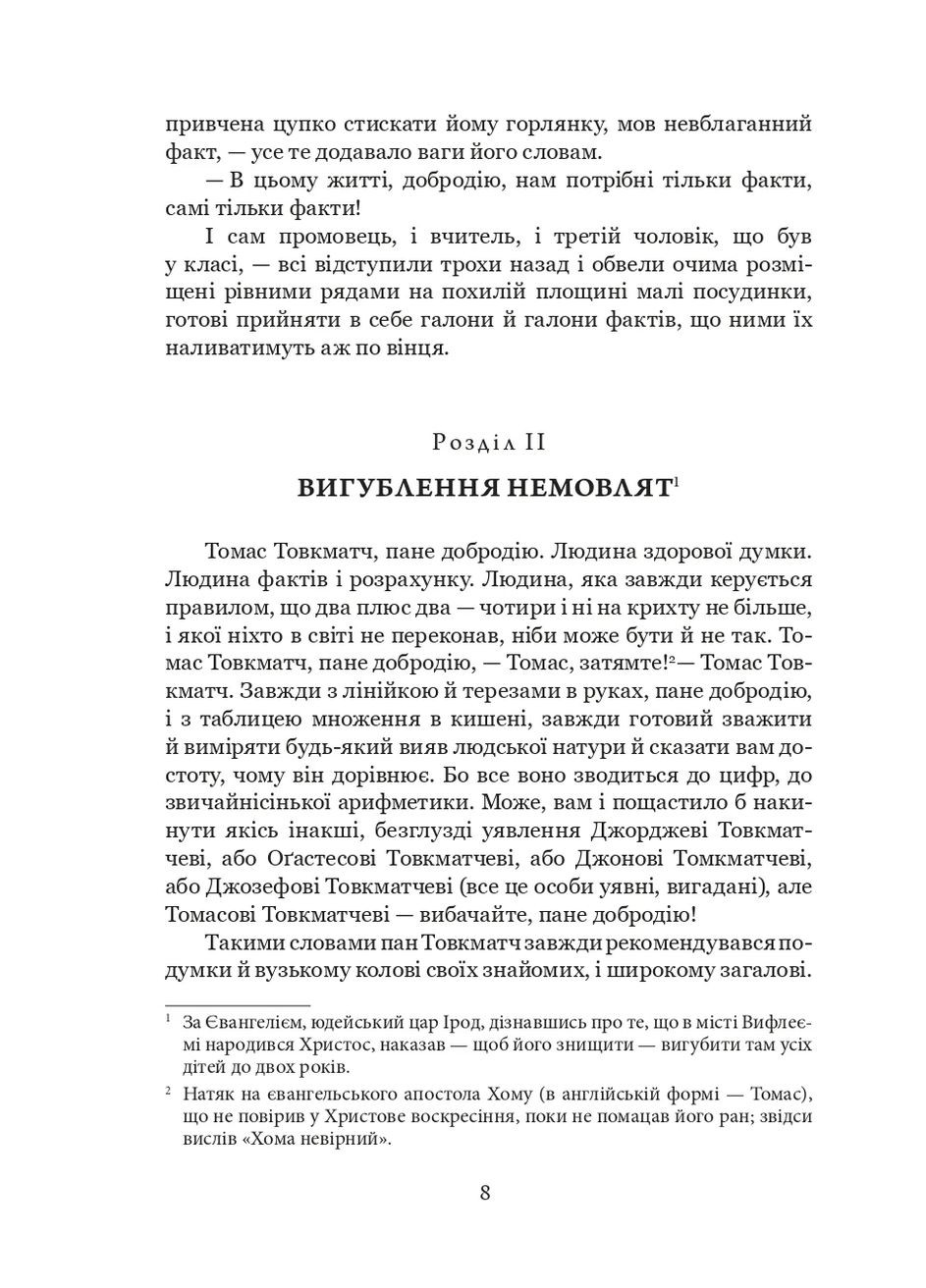 привчена цупко стискати йому горлянку, мов невблаганний факт, — усе те додавало ваги його словам.

— В цьому житті, добродію, нам потрібні тільки факти, самі тільки факти!

І сам промовець, і вчитель, і третій чоловік, що був у класі, — всі відступили трохи назад і обвели очима розміщені рівними рядами на похилій площині малі посудинки, готові прийняти в себе галони й галони фактів, що ними їх наливатимуть аж по вінця.

Розділ II

ВИГУБЛЕННЯ НЕМОВЛЯТ$^1$

Томас Товкматч, пане добродію. Людина здорової думки. Людина фактів і розрахунку. Людина, яка завжди керується правилом, що два плюс два — чотири і ні на крихту не більше, і якої ніхто в світі не переконав, ніби може бути й не так. Томас Товкматч, пане добродію, — Томас, затямте!$^2$— Томас Товкматч. Завжди з лінійкою й терезами в руках, пане добродію, і з таблицею множення в кишені, завжди готовий зважити й виміряти будь-який вияв людської натури й сказати вам достоту, чому він дорівнює. Бо все воно зводиться до цифр, до звичайнісінької арифметики. Може, вам і пощастило б накинути якісь інакші, безглузді уявлення Джорджеві Товкматчеві, або Оґастесові Товкматчеві, або Джонові Томкматчеві, або Джозефові Товкматчеві (все це особи уявні, вигадані), але Томасові Товкматчеві — вибачайте, пане добродію!

Такими словами пан Товкматч завжди рекомендувався подумки й вузькому колові своїх знайомих, і широкому загалові.

$^1$ За Євангелієм, юдейський цар Ірод, дізнавшись про те, що в місті Вифлеємі народився Христос, наказав — щоб його знищити — вигубити там усіх дітей до двох років.

$^2$ Натяк на євангельського апостола Хому (в англійській формі — Томас), що не повірив у Христове воскресіння, поки не помацав його ран; звідси вислів «Хома невірний».

8